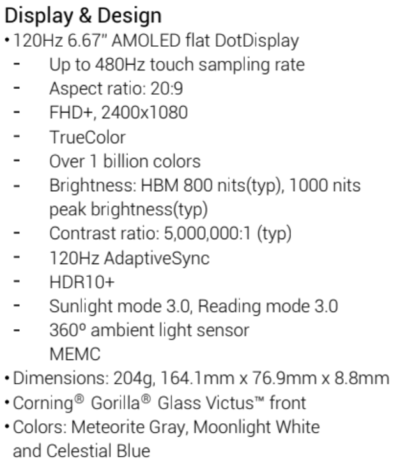 Display & Design
• 120Hz 6.67" AMOLED flat DotDisplay
- Up to 480Hz touch sampling rate
- Aspect ratio: 20:9
- FHD+, 2400x1080
- TrueColor
- Over 1 billion colors
- Brightness: HBM 800 nits(typ), 1000 nits peak brightness(typ)
- Contrast ratio: 5,000,000:1 (typ)
- 120Hz AdaptiveSync
- HDR10+
- Sunlight mode 3.0, Reading mode 3.0
- 360º ambient light sensor
MEMC
• Dimensions: 204g, 164.1mm x 76.9mm x 8.8mm
• Corning® Gorilla® Glass Victus™ front
• Colors: Meteorite Gray, Moonlight White and Celestial Blue